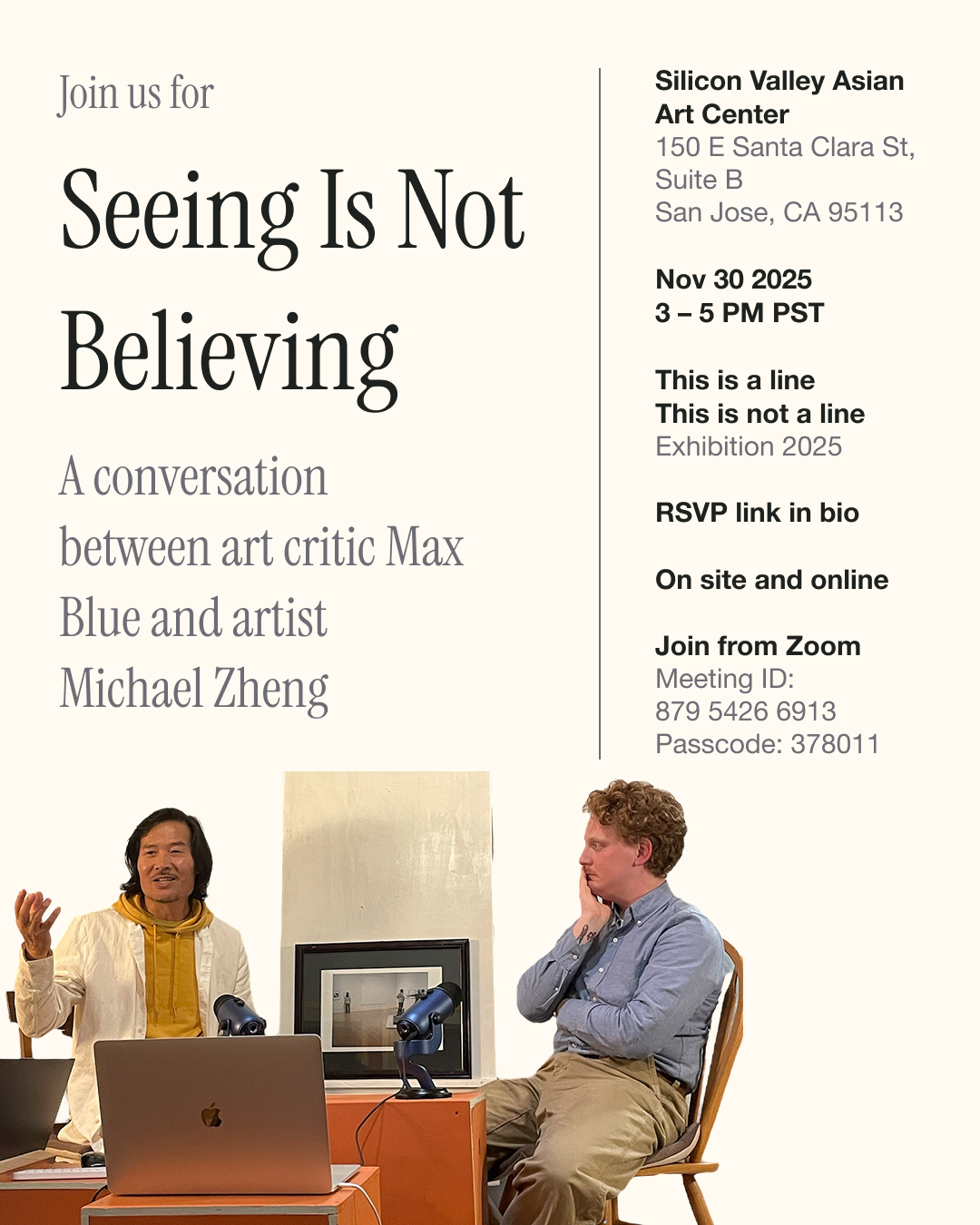 Join us for

Seeing Is Not Believing

A conversation between art critic Max Blue and artist Michael Zheng

Silicon Valley Asian Art Center
150 E Santa Clara St, Suite B
San Jose, CA 95113

Nov 30 2025
3 – 5 PM PST

This is a line
This is not a line
Exhibition 2025

RSVP link in bio

On site and online

Join from Zoom
Meeting ID:
879 5426 6913
Passcode: 378011